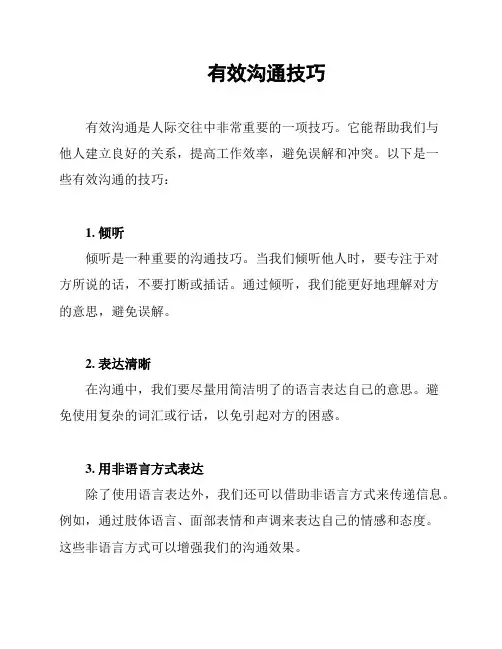 有效沟通技巧

有效沟通是人际交往中非常重要的一项技巧。它能帮助我们与他人建立良好的关系，提高工作效率，避免误解和冲突。以下是一些有效沟通的技巧：

1. 倾听

倾听是一种重要的沟通技巧。当我们倾听他人时，要专注于对方所说的话，不要打断或插话。通过倾听，我们能更好地理解对方的意思，避免误解。

2. 表达清晰

在沟通中，我们要尽量用简洁明了的语言表达自己的意思。避免使用复杂的词汇或行话，以免引起对方的困惑。

3. 用非语言方式表达

除了使用语言表达外，我们还可以借助非语言方式来传递信息。例如，通过肢体语言、面部表情和声调来表达自己的情感和态度。这些非语言方式可以增强我们的沟通效果。